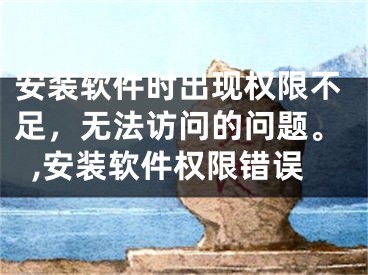 安装软件时出现权限不足，无法访问的问题。,安装软件权限错误